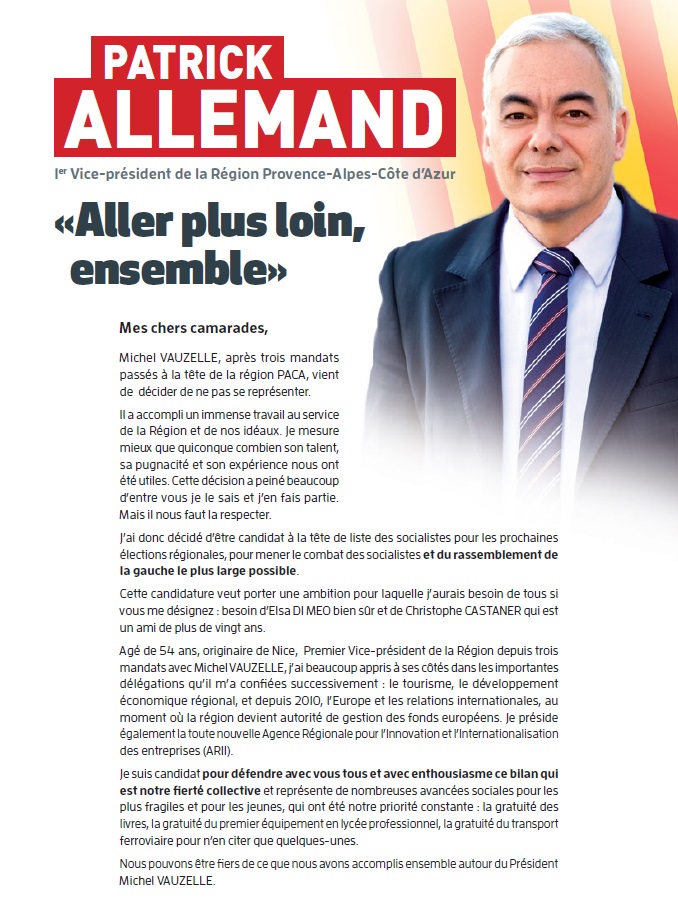 PATRICK ALLEMAND

Ier Vice-président de la Région Provence-Alpes-Côte d'Azur

«Aller plus loin, ensemble»

Mes chers camarades,

Michel VAUZELLE, après trois mandats passés à la tête de la région PACA, vient de décider de ne pas se représenter.

Il a accompli un immense travail au service de la Région et de nos idéaux. Je mesure mieux que quiconque combien son talent, sa pugnacité et son expérience nous ont été utiles. Cette décision a peiné beaucoup d'entre vous je le sais et j'en fais partie. Mais il nous faut la respecter.

J'ai donc décidé d'être candidat à la tête de liste des socialistes pour les prochaines élections régionales, pour mener le combat des socialistes et du rassemblement de la gauche le plus large possible.

Cette candidature veut porter une ambition pour laquelle j'aurais besoin de tous si vous me désignez : besoin d'Elsa DI MEO bien sûr et de Christophe CASTANER qui est un ami de plus de vingt ans.

Agé de 54 ans, originaire de Nice, Premier Vice-président de la Région depuis trois mandats avec Michel VAUZELLE, j'ai beaucoup appris à ses côtés dans les importantes délégations qu'il m'a confiées successivement : le tourisme, le développement économique régional, et depuis 2010, l'Europe et les relations internationales, au moment où la région devient autorité de gestion des fonds européens. Je préside également la toute nouvelle Agence Régionale pour l'Innovation et l'Internationalisation des entreprises (ARII).

Je suis candidat pour défendre avec vous tous et avec enthousiasme ce bilan qui est notre fierté collective et représente de nombreuses avancées sociales pour les plus fragiles et pour les jeunes, qui ont été notre priorité constante : la gratuité des livres, la gratuité du premier équipement en lycée professionnel, la gratuité du transport ferroviaire pour n'en citer que quelques-unes.

Nous pouvons être fiers de ce que nous avons accomplis ensemble autour du Président Michel VAUZELLE.